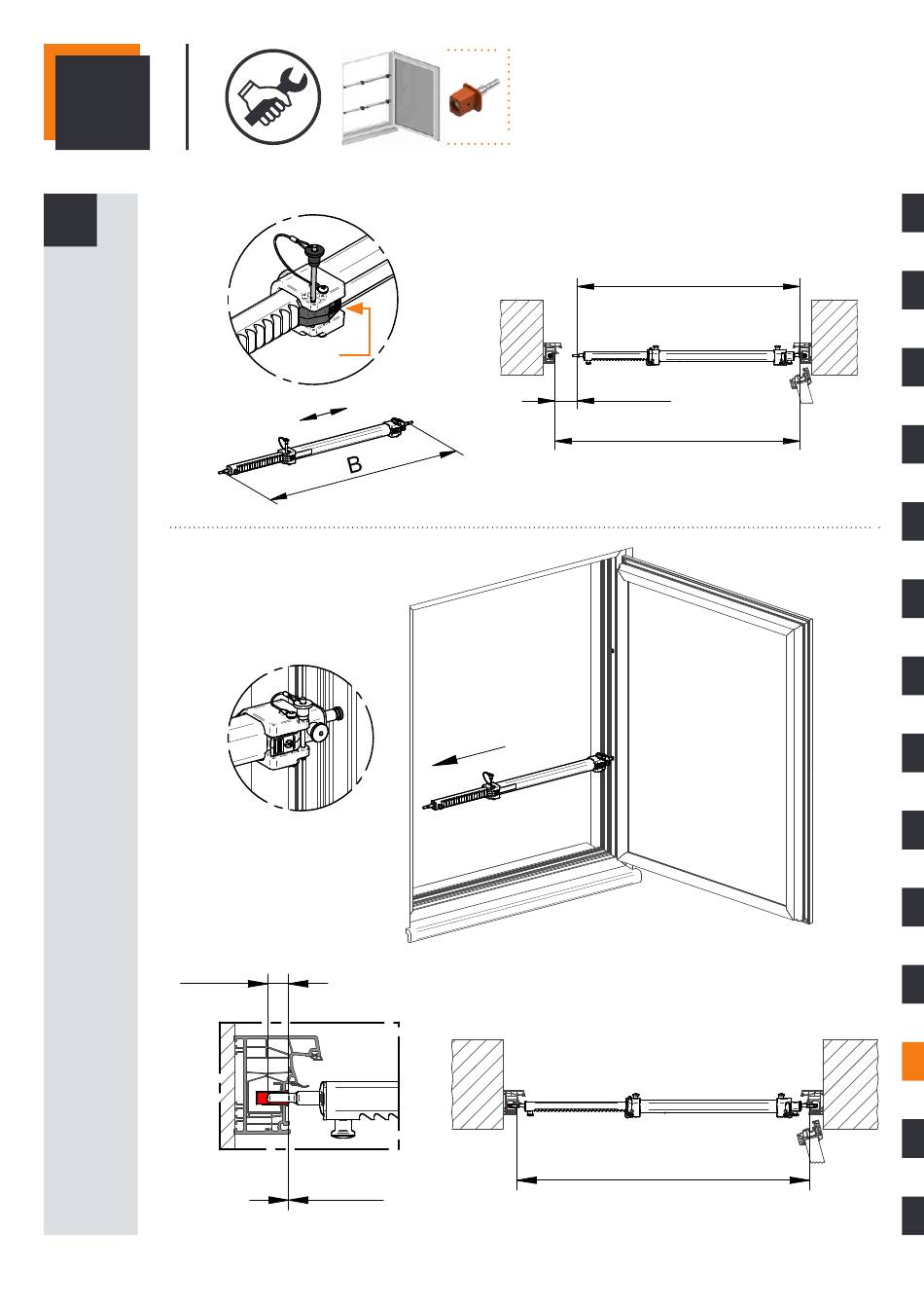 B